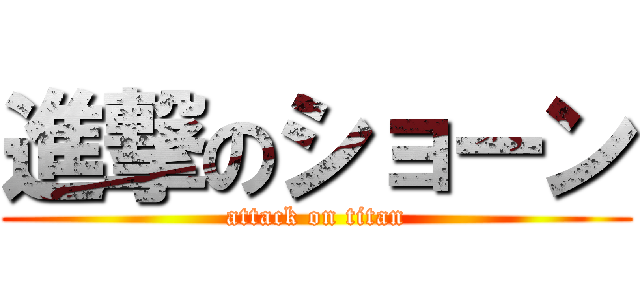 進撃のショーン
attack on titan